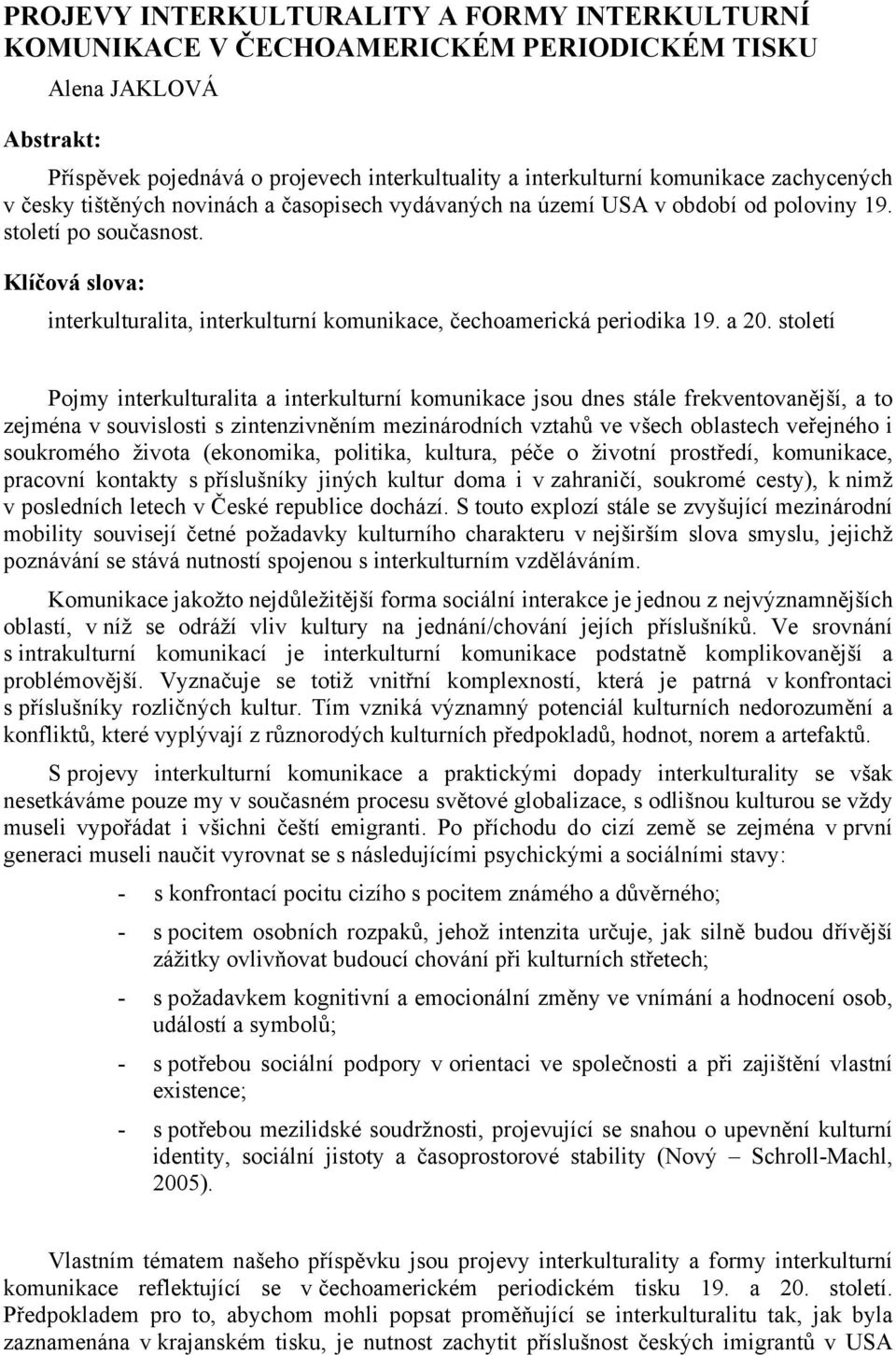 PROJEVY INTERKULTURALITY A FORMY INTERKULTURNÍ KOMUNIKACE V ČECHOAMERICKÉM PERIODICKÉM TISKU

Alena JAKLOVÁ

Abstrakt:

Příspěvek pojednává o projevech interkultuality a interkulturní komunikace zachycených v česky tištěných novinách a časopisech vydávaných na území USA v období od poloviny 19. století po současnost.

Klíčová slova:

interkulturalita, interkulturní komunikace, čechoamerická periodika 19. a 20. století

Pojmy interkulturalita a interkulturní komunikace jsou dnes stále frekventovanější, a to zejména v souvislosti s zintenzivněním mezinárodních vztahů ve všech oblastech veřejného i soukromého života (ekonomika, politika, kultura, péče o životní prostředí, komunikace, pracovní kontakty s příslušníky jiných kultur doma i v zahraničí, soukromé cesty), k nimž v posledních letech v České republice dochází. S touto explozí stále se zvyšující mezinárodní mobility souvisejí četné požadavky kulturního charakteru v nejširším slova smyslu, jejichž poznávání se stává nutností spojenou s interkulturním vzděláváním.

Komunikace jakožto nejdůležitější forma sociální interakce je jednou z nejvýznamnějších oblastí, v níž se odráží vliv kultury na jednání/chování jejích příslušníků. Ve srovnání s intrakulturní komunikací je interkulturní komunikace podstatně komplikovanější a problémovější. Vyznačuje se totiž vnitřní komplexností, která je patrná v konfrontaci s příslušníky rozličných kultur. Tím vzniká významný potenciál kulturních nedorozumění a konfliktů, které vyplývají z různorodých kulturních předpokladů, hodnot, norem a artefaktů.

S projevy interkulturní komunikace a praktickými dopady interkulturality se však nesetkáváme pouze my v současném procesu světové globalizace, s odlišnou kulturou se vždy museli vypořádat i všichni čeští emigranti. Po příchodu do cizí země se zejména v první generaci museli naučit vyrovnat se s následujícími psychickými a sociálními stavy:

- s konfrontací pocitu cizího s pocitem známého a důvěrného;
- s pocitem osobních rozpaků, jehož intenzita určuje, jak silně budou dřívější zážitky ovlivňovat budoucí chování při kulturních střetech;
- s požadavkem kognitivní a emocionální změny ve vnímání a hodnocení osob, událostí a symbolů;
- s potřebou sociální podpory v orientaci ve společnosti a při zajištění vlastní existence;
- s potřebou mezilidské soudržnosti, projevující se snahou o upevnění kulturní identity, sociální jistoty a časoprostorové stability (Nový – Schroll-Machl, 2005).

Vlastním tématem našeho příspěvku jsou projevy interkulturality a formy interkulturní komunikace reflektující se v čechoamerickém periodickém tisku 19. a 20. století. Předpokladem pro to, abychom mohli popsat proměňující se interkulturalitu tak, jak byla zaznamenána v krajanském tisku, je nutnost zachytit příslušnost českých imigrantů v USA